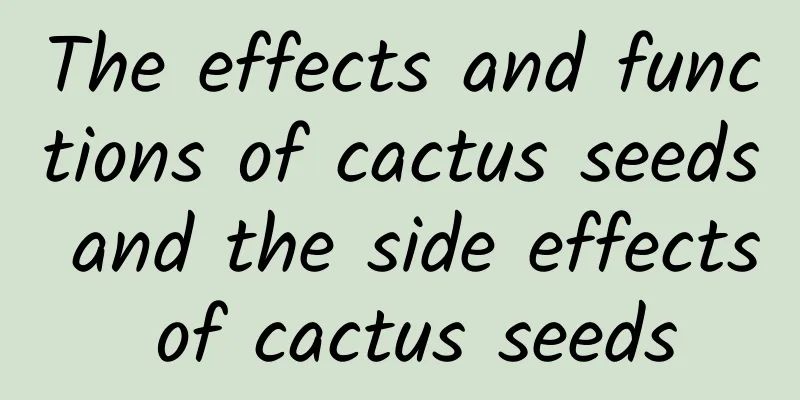 The effects and functions of cactus seeds and the side effects of cactus seeds